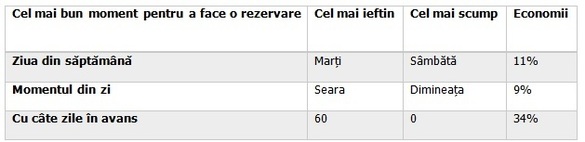 | Cel mai bun moment pentru a face o rezervare | Cel mai ieftin | Cel mai scump | Economii |
|---|---|---|---|
| Ziua din săptămână | Marți | Sâmbătă | 11% |
| Momentul din zi | Seara | Dimineața | 9% |
| Cu câte zile în avans | 60 | 0 | 34% |